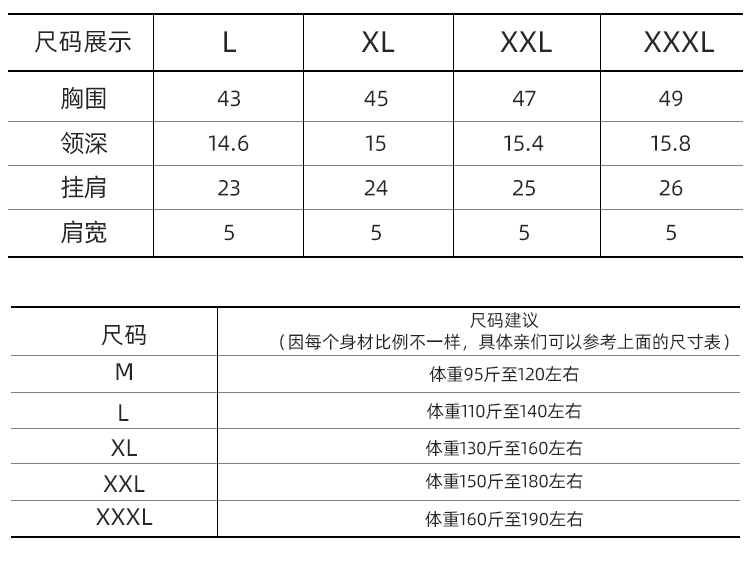 | 尺码展示 | L | XL | XXL | XXXL |
|---|---|---|---|---|
| 胸围 | 43 | 45 | 47 | 49 |
| 领深 | 14.6 | 15 | 15.4 | 15.8 |
| 挂肩 | 23 | 24 | 25 | 26 |
| 肩宽 | 5 | 5 | 5 | 5 |

| 尺码 | 尺码建议 （因每个身材比例不一样，具体亲们可以参考上面的尺寸表） |
|---|---|
| M | 体重95斤至120左右 |
| L | 体重110斤至140左右 |
| XL | 体重130斤至160左右 |
| XXL | 体重150斤至180左右 |
| XXXL | 体重160斤至190左右 |